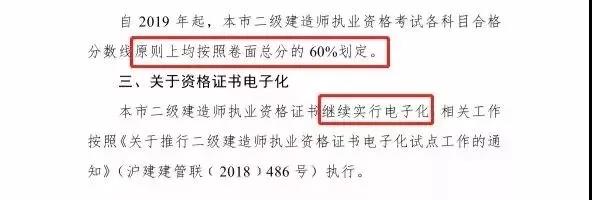 自 2019 年起，本市二级建造师执业资格考试各科目合格分数线原则上均按照卷面总分的 60%划定。

三、关于资格证书电子化

本市二级建造师执业资格证书继续实行电子化，相关工作按照《关于推行二级建造师执业资格证书电子化试点工作的通知》（沪建建管联（2018）486 号）执行。